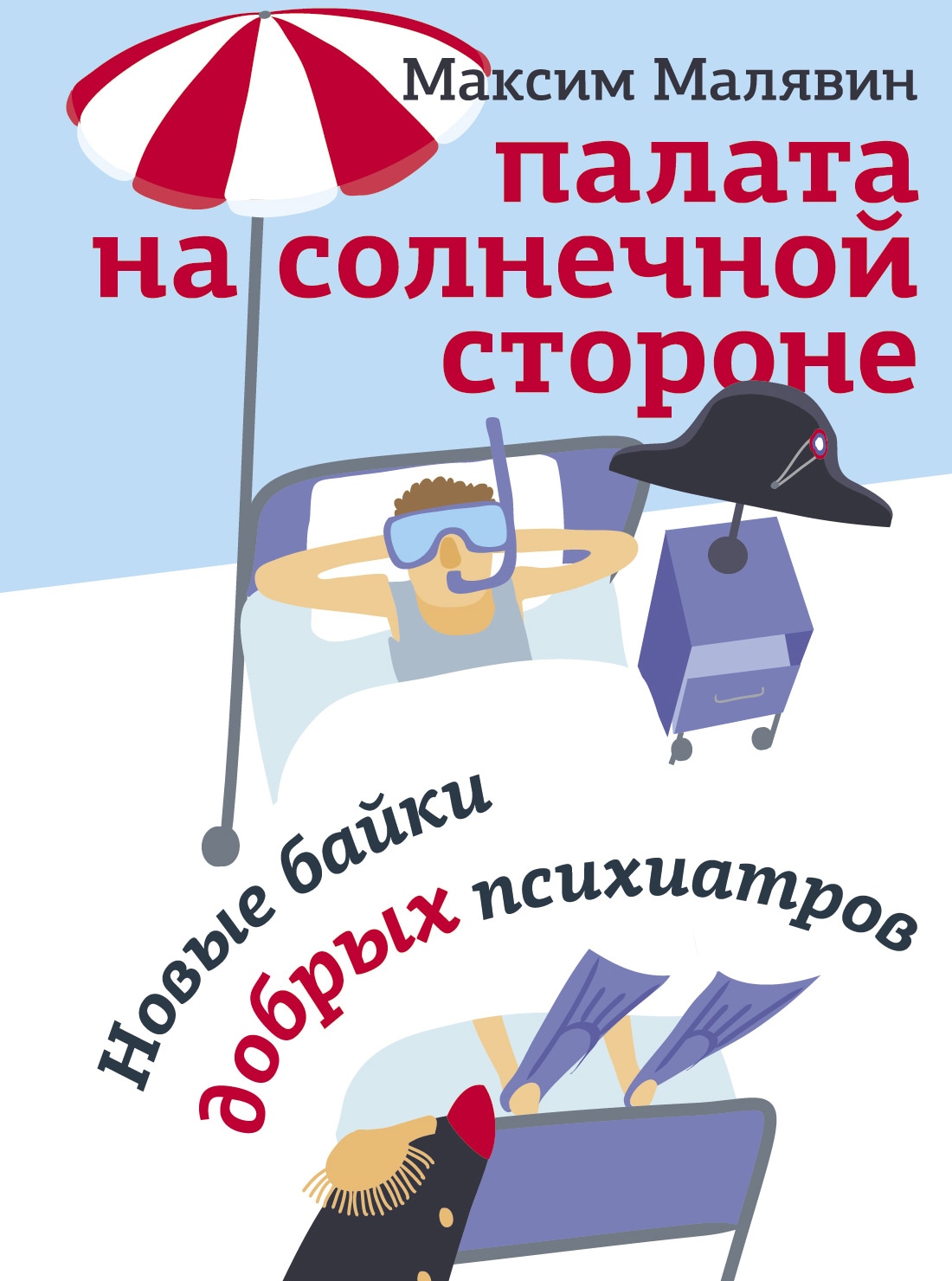 Максим Малявин

палата на солнечной стороне

Новые байки добрых психиатров